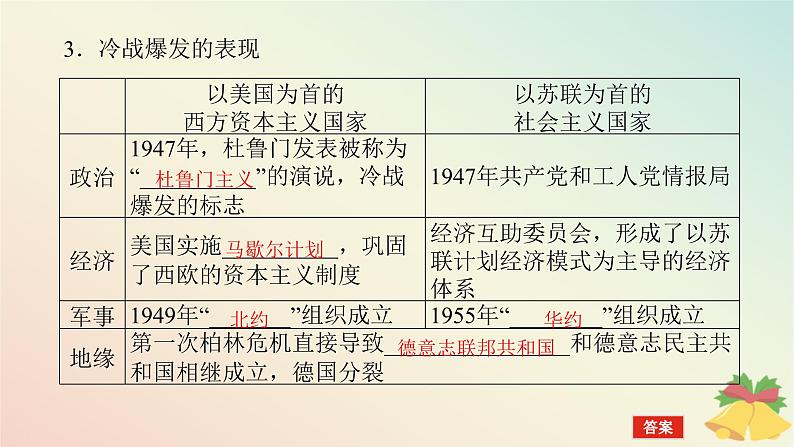 3．冷战爆发的表现

|  | 以美国为首的西方资本主义国家 | 以苏联为首的社会主义国家 |
|---|---|---|
| 政治 | 1947年，杜鲁门发表被称为“杜鲁门主义”的演说，冷战爆发的标志 | 1947年共产党和工人党情报局 |
| 经济 | 美国实施马歇尔计划，巩固了西欧的资本主义制度 | 经济互助委员会，形成了以苏联计划经济模式为主导的经济体系 |
| 军事 | 1949年“北约”组织成立 | 1955年“华约”组织成立 |
| 地缘 | 第一次柏林危机直接导致德意志联邦共和国和德意志民主共和国相继成立，德国分裂 |  |

答案